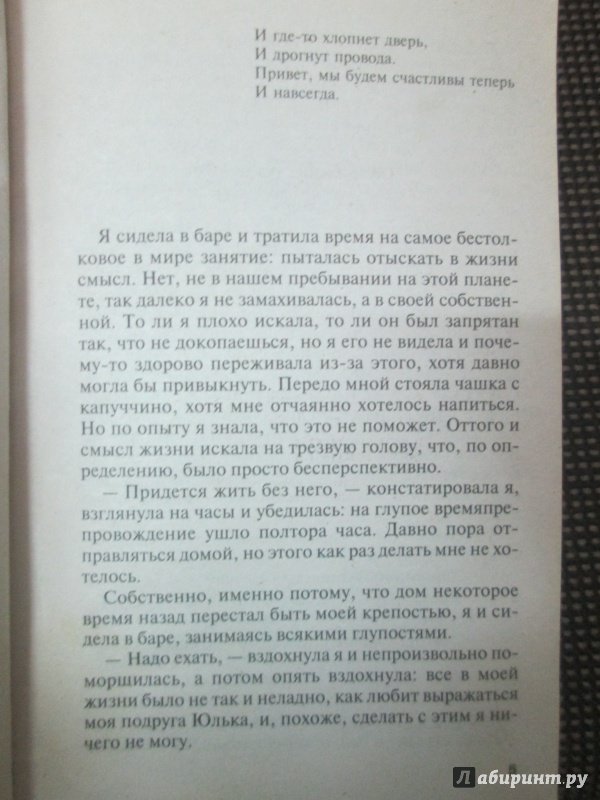 И где-то хлопнет дверь,
И дрогнут провода.
Привет, мы будем счастливы теперь
И навсегда.

Я сидела в баре и тратила время на самое бестолковое в мире занятие: пыталась отыскать в жизни смысл. Нет, не в нашем пребывании на этой планете, так далеко я не замахивалась, а в своей собственной. То ли я плохо искала, то ли он был запрятан так, что не докопаешься, но я его не видела и почему-то здорово переживала из-за этого, хотя давно могла бы привыкнуть. Передо мной стояла чашка с капуччино, хотя мне отчаянно хотелось напиться. Но по опыту я знала, что это не поможет. Оттого и смысл жизни искала на трезвую голову, что, по определению, было просто бесперспективно.

— Придется жить без него, — констатировала я, взглянула на часы и убедилась: на глупое времяпрепровождение ушло полтора часа. Давно пора отправляться домой, но этого как раз делать мне не хотелось.

Собственно, именно потому, что дом некоторое время назад перестал быть моей крепостью, я и сидела в баре, занимаясь всякими глупостями.

— Надо ехать, — вздохнула я и непроизвольно поморщилась, а потом опять вздохнула: все в моей жизни было не так и неладно, как любит выражаться моя подруга Юлька, и, похоже, сделать с этим я ничего не могу.

Лабиринт.ру